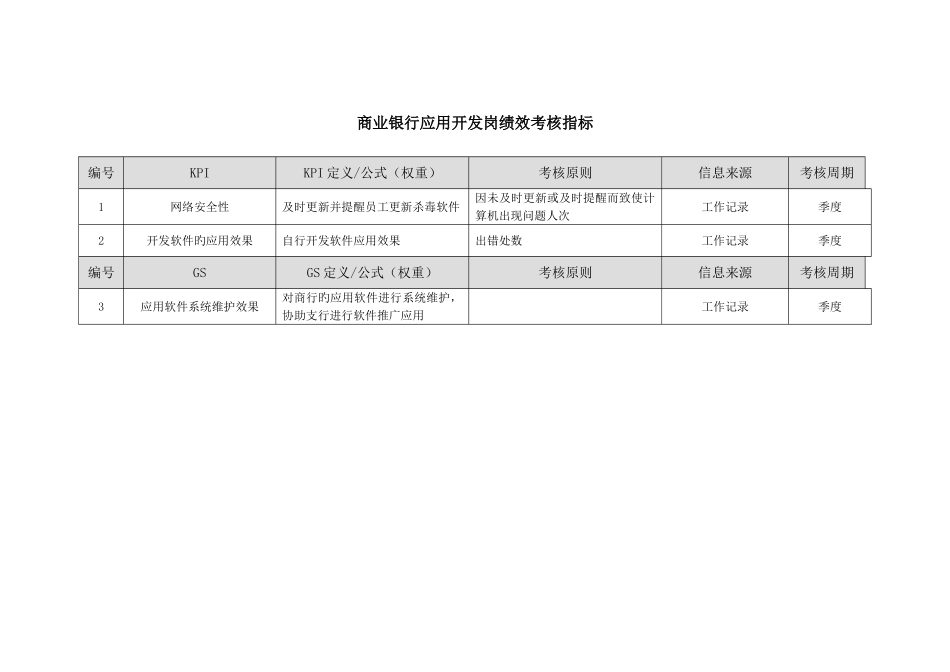 商业银行应用开发岗绩效考核指标

| 编号 | KPI | KPI 定义/公式（权重） | 考核原则 | 信息来源 | 考核周期 |
|---|---|---|---|---|---|
| 1 | 网络安全性 | 及时更新并提醒员工更新杀毒软件 | 因未及时更新或及时提醒而致使计算机出现问题人次 | 工作记录 | 季度 |
| 2 | 开发软件旳应用效果 | 自行开发软件应用效果 | 出错处数 | 工作记录 | 季度 |
| 编号 | GS | GS 定义/公式（权重） | 考核原则 | 信息来源 | 考核周期 |
| 3 | 应用软件系统维护效果 | 对商行旳应用软件进行系统维护，协助支行进行软件推广应用 |  | 工作记录 | 季度 |